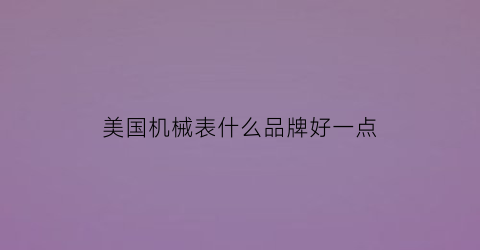 美国机械表什么品牌好一点